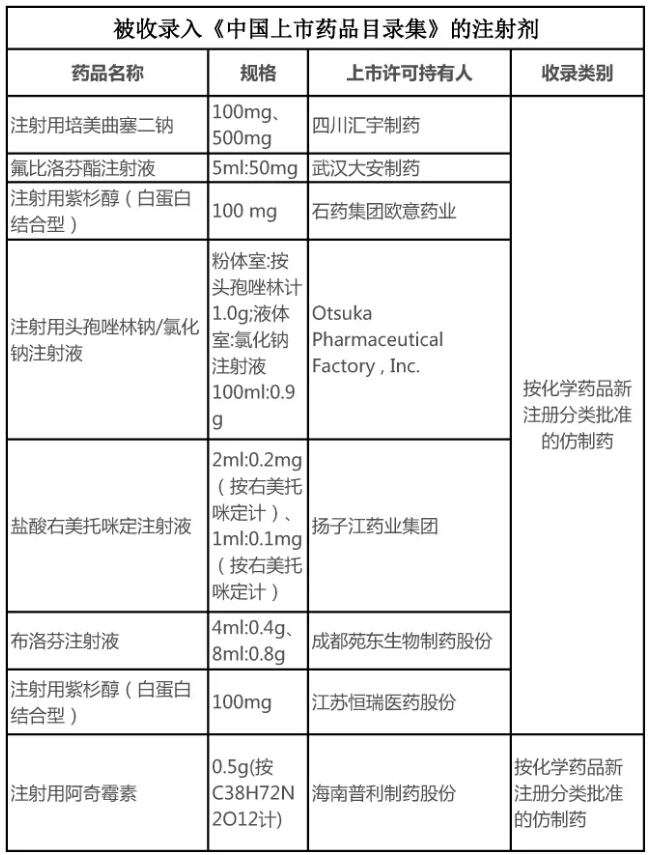 被收录入《中国上市药品目录集》的注射剂

| 药品名称 | 规格 | 上市许可持有人 | 收录类别 |
|---|---|---|---|
| 注射用培美曲塞二钠 | 100mg、500mg | 四川汇宇制药 | 按化学药品新注册分类批准的仿制药 |
| 氟比洛芬酯注射液 | 5ml:50mg | 武汉大安制药 | |
| 注射用紫杉醇（白蛋白结合型） | 100 mg | 石药集团欧意药业 | |
| 注射用头孢唑林钠/氯化钠注射液 | 粉体室:按头孢唑林计1.0g;液体室:氯化钠注射液100ml:0.9g | Otsuka Pharmaceutical Factory , Inc. | |
| 盐酸右美托咪定注射液 | 2ml:0.2mg（按右美托咪定计）、1ml:0.1mg（按右美托咪定计） | 扬子江药业集团 | |
| 布洛芬注射液 | 4ml:0.4g、8ml:0.8g | 成都苑东生物制药股份 | |
| 注射用紫杉醇（白蛋白结合型） | 100mg | 江苏恒瑞医药股份 | |
| 注射用阿奇霉素 | 0.5g(按C38H72N2O12计) | 海南普利制药股份 | 按化学药品新注册分类批准的仿制药 |